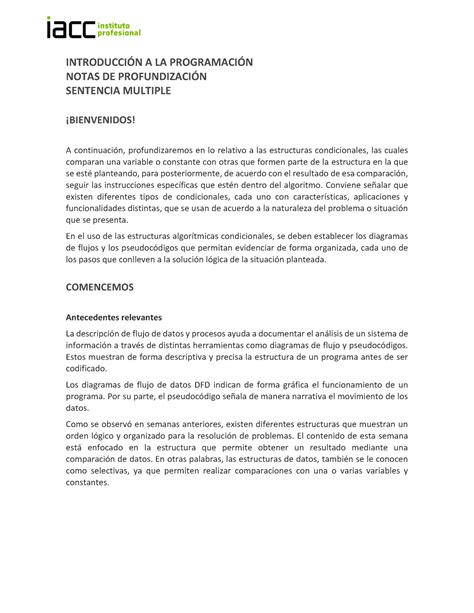 iacc instituto profesional

INTRODUCCIÓN A LA PROGRAMACIÓN
NOTAS DE PROFUNDIZACIÓN
SENTENCIA MULTIPLE

¡BIENVENIDOS!

A continuación, profundizaremos en lo relativo a las estructuras condicionales, las cuales comparan una variable o constante con otras que formen parte de la estructura en la que se esté planteando, para posteriormente, de acuerdo con el resultado de esa comparación, seguir las instrucciones específicas que estén dentro del algoritmo. Conviene señalar que existen diferentes tipos de condicionales, cada uno con características, aplicaciones y funcionalidades distintas, que se usan de acuerdo a la naturaleza del problema o situación que se presenta.

En el uso de las estructuras algorítmicas condicionales, se deben establecer los diagramas de flujos y los pseudocódigos que permitan evidenciar de forma organizada, cada uno de los pasos que conlleven a la solución lógica de la situación planteada.

COMENCEMOS

Antecedentes relevantes

La descripción de flujo de datos y procesos ayuda a documentar el análisis de un sistema de información a través de distintas herramientas como diagramas de flujo y pseudocódigos. Estos muestran de forma descriptiva y precisa la estructura de un programa antes de ser codificado.

Los diagramas de flujo de datos DFD indican de forma gráfica el funcionamiento de un programa. Por su parte, el pseudocódigo señala de manera narrativa el movimiento de los datos.

Como se observó en semanas anteriores, existen diferentes estructuras que muestran un orden lógico y organizado para la resolución de problemas. El contenido de esta semana está enfocado en la estructura que permite obtener un resultado mediante una comparación de datos. En otras palabras, las estructuras de datos, también se le conocen como selectivas, ya que permiten realizar comparaciones con una o varias variables y constantes.